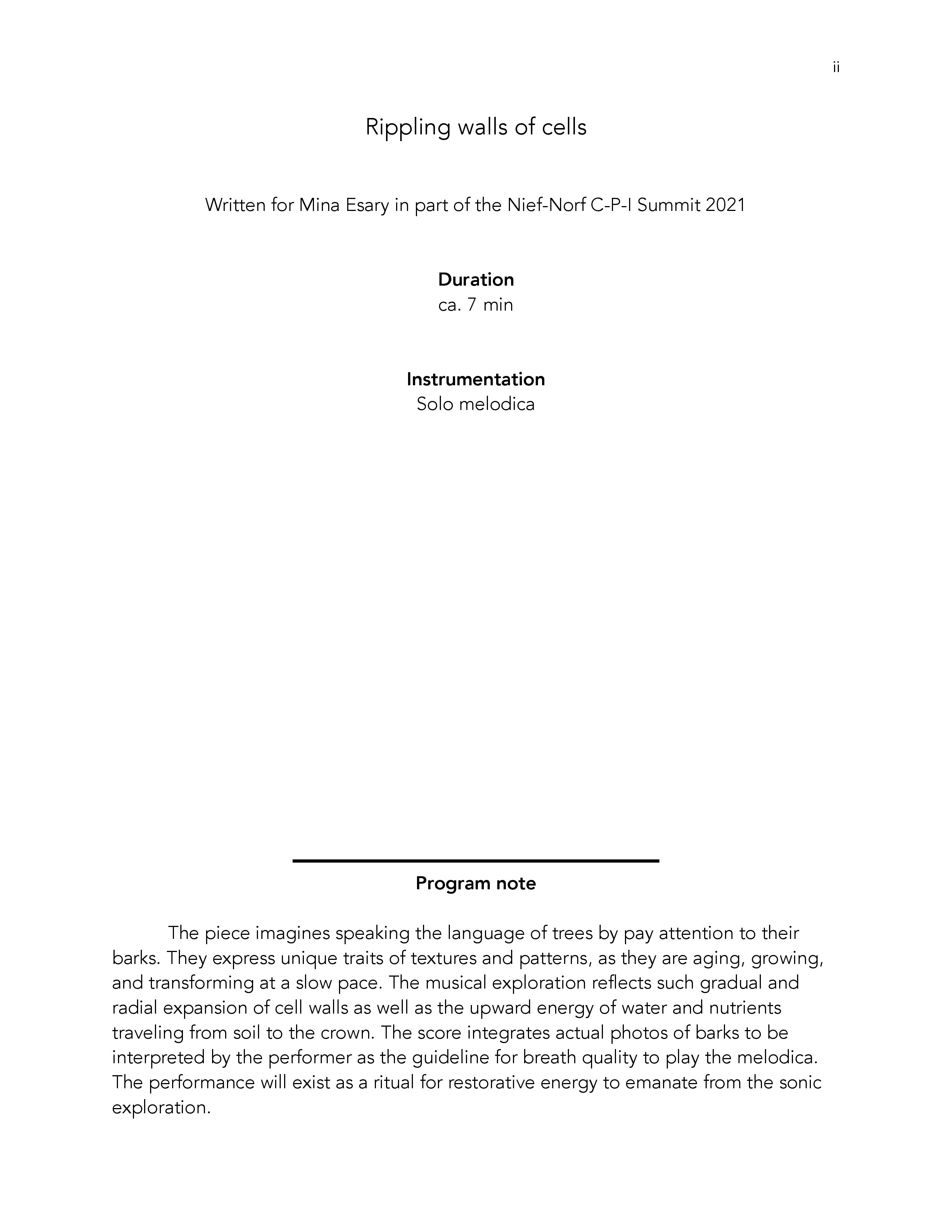 ii

Rippling walls of cells

Written for Mina Esary in part of the Nief-Norf C-P-I Summit 2021

Duration
ca. 7 min

Instrumentation
Solo melodica

Program note

The piece imagines speaking the language of trees by pay attention to their barks. They express unique traits of textures and patterns, as they are aging, growing, and transforming at a slow pace. The musical exploration reflects such gradual and radial expansion of cell walls as well as the upward energy of water and nutrients traveling from soil to the crown. The score integrates actual photos of barks to be interpreted by the performer as the guideline for breath quality to play the melodica. The performance will exist as a ritual for restorative energy to emanate from the sonic exploration.